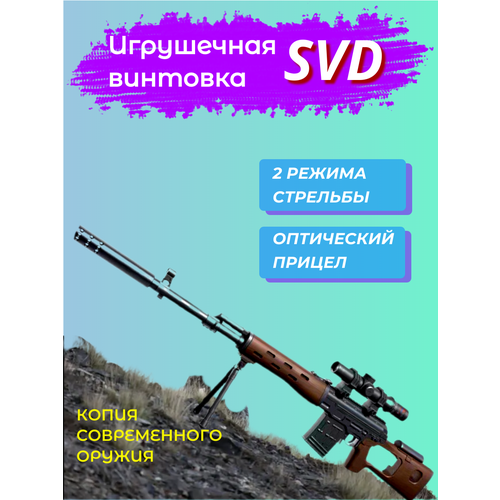 Игрушечная винтовка SVD

2 РЕЖИМА СТРЕЛЬБЫ

ОПТИЧЕСКИЙ ПРИЦЕЛ

КОПИЯ СОВРЕМЕННОГО ОРУЖИЯ